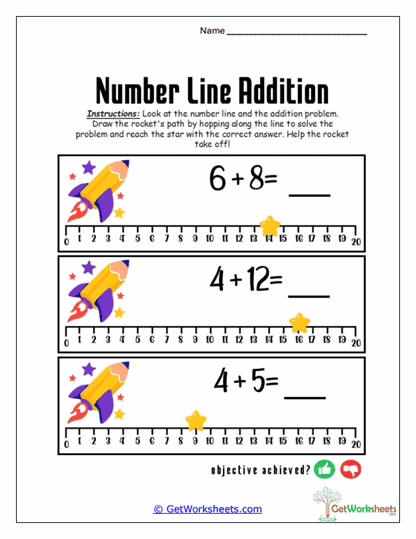 Name ___________________________

Number Line Addition

Instructions: Look at the number line and the addition problem. Draw the rocket's path by hopping along the line to solve the problem and reach the star with the correct answer. Help the rocket take off!

$6 + 8 =$ ____

0 1 2 3 4 5 6 7 8 9 10 11 12 13 14 15 16 17 18 19 20

$4 + 12 =$ ____

0 1 2 3 4 5 6 7 8 9 10 11 12 13 14 15 16 17 18 19 20

$4 + 5 =$ ____

0 1 2 3 4 5 6 7 8 9 10 11 12 13 14 15 16 17 18 19 20

objective achieved?

© GetWorksheets.com

GetWorksheets